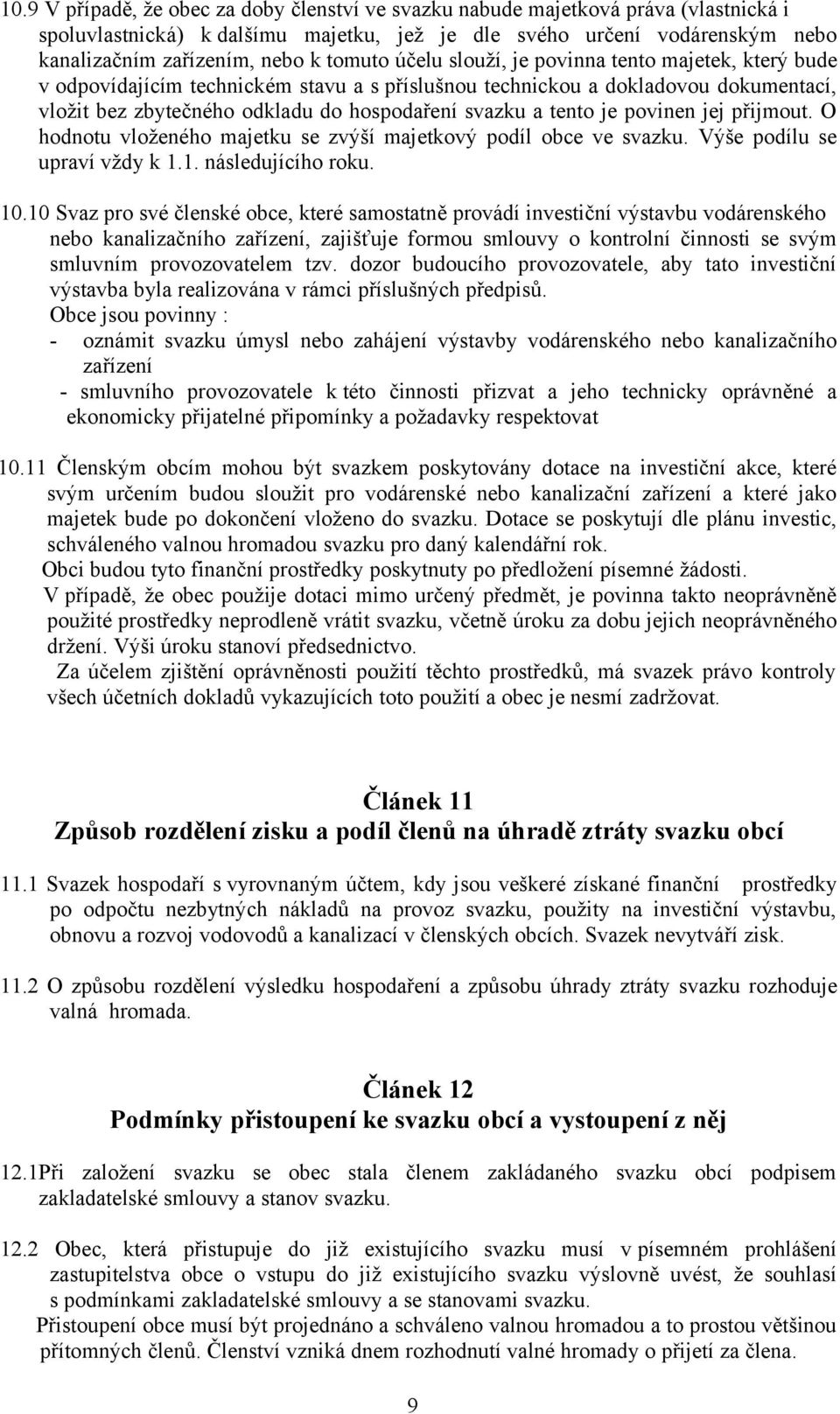 10.9 V případě, že obec za doby členství ve svazku nabude majetková práva (vlastnická i spoluvlastnická) k dalšímu majetku, jež je dle svého určení vodárenským nebo kanalizačním zařízením, nebo k tomuto účelu slouží, je povinna tento majetek, který bude v odpovídajícím technickém stavu a s příslušnou technickou a dokladovou dokumentací, vložit bez zbytečného odkladu do hospodaření svazku a tento je povinen jej přijmout. O hodnotu vloženého majetku se zvýší majetkový podíl obce ve svazku. Výše podílu se upraví vždy k 1.1. následujícího roku.

10.10 Svaz pro své členské obce, které samostatně provádí investiční výstavbu vodárenského nebo kanalizačního zařízení, zajišťuje formou smlouvy o kontrolní činnosti se svým smluvním provozovatelem tzv. dozor budoucího provozovatele, aby tato investiční výstavba byla realizována v rámci příslušných předpisů.
Obce jsou povinny :
- oznámit svazku úmysl nebo zahájení výstavby vodárenského nebo kanalizačního zařízení
- smluvního provozovatele k této činnosti přizvat a jeho technicky oprávněné a ekonomicky přijatelné připomínky a požadavky respektovat

10.11 Členským obcím mohou být svazkem poskytovány dotace na investiční akce, které svým určením budou sloužit pro vodárenské nebo kanalizační zařízení a které jako majetek bude po dokončení vloženo do svazku. Dotace se poskytují dle plánu investic, schváleného valnou hromadou svazku pro daný kalendářní rok.
Obci budou tyto finanční prostředky poskytnuty po předložení písemné žádosti.
V případě, že obec použije dotaci mimo určený předmět, je povinna takto neoprávněně použité prostředky neprodleně vrátit svazku, včetně úroku za dobu jejich neoprávněného držení. Výši úroku stanoví předsednictvo.
Za účelem zjištění oprávněnosti použití těchto prostředků, má svazek právo kontroly všech účetních dokladů vykazujících toto použití a obec je nesmí zadržovat.

Článek 11
Způsob rozdělení zisku a podíl členů na úhradě ztráty svazku obcí

11.1 Svazek hospodaří s vyrovnaným účtem, kdy jsou veškeré získané finanční prostředky po odpočtu nezbytných nákladů na provoz svazku, použity na investiční výstavbu, obnovu a rozvoj vodovodů a kanalizací v členských obcích. Svazek nevytváří zisk.

11.2 O způsobu rozdělení výsledku hospodaření a způsobu úhrady ztráty svazku rozhoduje valná hromada.

Článek 12
Podmínky přistoupení ke svazku obcí a vystoupení z něj

12.1Při založení svazku se obec stala členem zakládaného svazku obcí podpisem zakladatelské smlouvy a stanov svazku.

12.2 Obec, která přistupuje do již existujícího svazku musí v písemném prohlášení zastupitelstva obce o vstupu do již existujícího svazku výslovně uvést, že souhlasí s podmínkami zakladatelské smlouvy a se stanovami svazku.
Přistoupení obce musí být projednáno a schváleno valnou hromadou a to prostou většinou přítomných členů. Členství vzniká dnem rozhodnutí valné hromady o přijetí za člena.

9